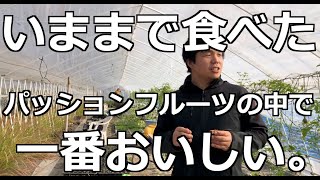 いままで食べた

パッションフルーツの中で

一番おいしい。